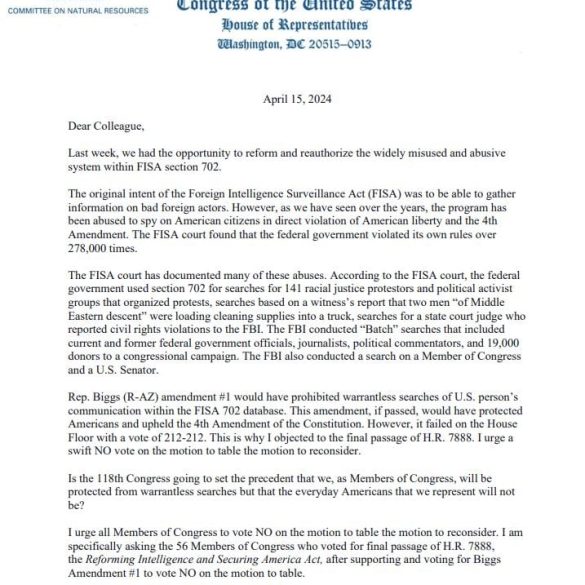 COMMITTEE ON NATURAL RESOURCES

Congress of the United States
House of Representatives
Washington, DC 20515–0913

April 15, 2024

Dear Colleague,

Last week, we had the opportunity to reform and reauthorize the widely misused and abusive system within FISA section 702.

The original intent of the Foreign Intelligence Surveillance Act (FISA) was to be able to gather information on bad foreign actors. However, as we have seen over the years, the program has been abused to spy on American citizens in direct violation of American liberty and the 4th Amendment. The FISA court found that the federal government violated its own rules over 278,000 times.

The FISA court has documented many of these abuses. According to the FISA court, the federal government used section 702 for searches for 141 racial justice protestors and political activist groups that organized protests, searches based on a witness's report that two men "of Middle Eastern descent" were loading cleaning supplies into a truck, searches for a state court judge who reported civil rights violations to the FBI. The FBI conducted "Batch" searches that included current and former federal government officials, journalists, political commentators, and 19,000 donors to a congressional campaign. The FBI also conducted a search on a Member of Congress and a U.S. Senator.

Rep. Biggs (R-AZ) amendment #1 would have prohibited warrantless searches of U.S. person's communication within the FISA 702 database. This amendment, if passed, would have protected Americans and upheld the 4th Amendment of the Constitution. However, it failed on the House Floor with a vote of 212-212. This is why I objected to the final passage of H.R. 7888. I urge a swift NO vote on the motion to table the motion to reconsider.

Is the 118th Congress going to set the precedent that we, as Members of Congress, will be protected from warrantless searches but that the everyday Americans that we represent will not be?

I urge all Members of Congress to vote NO on the motion to table the motion to reconsider. I am specifically asking the 56 Members of Congress who voted for final passage of H.R. 7888, the Reforming Intelligence and Securing America Act, after supporting and voting for Biggs Amendment #1 to vote NO on the motion to table.